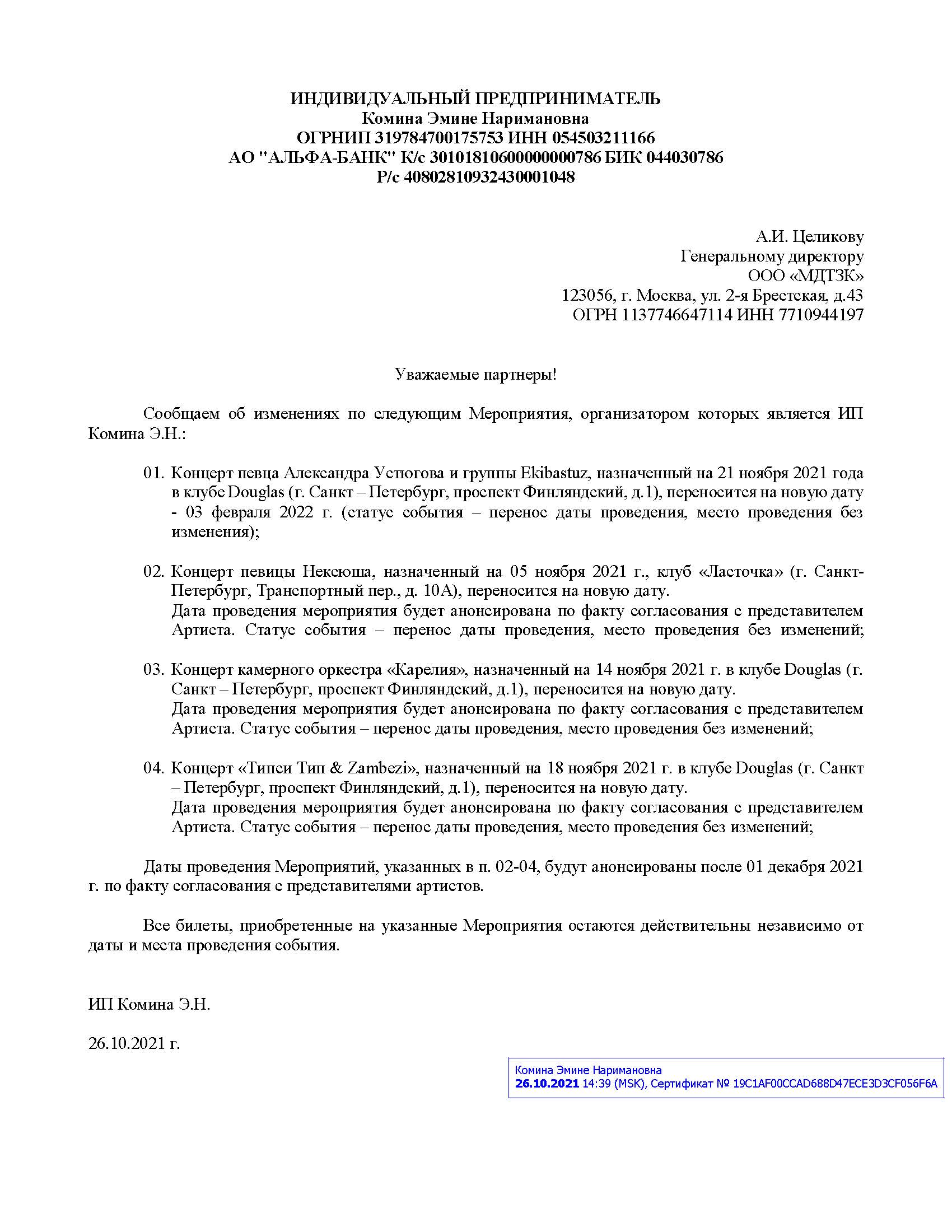 ИНДИВИДУАЛЬНЫЙ ПРЕДПРИНИМАТЕЛЬ
Комина Эмине Наримановна
ОГРНИП 319784700175753 ИНН 054503211166
АО "АЛЬФА-БАНК" К/с 30101810600000000786 БИК 044030786
Р/с 40802810932430001048

А.И. Целикову
Генеральному директору
ООО «МДТЗК»
123056, г. Москва, ул. 2-я Брестская, д.43
ОГРН 1137746647114 ИНН 7710944197

Уважаемые партнеры!

Сообщаем об изменениях по следующим Мероприятия, организатором которых является ИП Комина Э.Н.:

01. Концерт певца Александра Устюгова и группы Ekibastuz, назначенный на 21 ноября 2021 года в клубе Douglas (г. Санкт – Петербург, проспект Финляндский, д.1), переносится на новую дату - 03 февраля 2022 г. (статус события – перенос даты проведения, место проведения без изменения);

02. Концерт певицы Нексюша, назначенный на 05 ноября 2021 г., клуб «Ласточка» (г. Санкт-Петербург, Транспортный пер., д. 10А), переносится на новую дату.
Дата проведения мероприятия будет анонсирована по факту согласования с представителем Артиста. Статус события – перенос даты проведения, место проведения без изменений;

03. Концерт камерного оркестра «Карелия», назначенный на 14 ноября 2021 г. в клубе Douglas (г. Санкт – Петербург, проспект Финляндский, д.1), переносится на новую дату.
Дата проведения мероприятия будет анонсирована по факту согласования с представителем Артиста. Статус события – перенос даты проведения, место проведения без изменений;

04. Концерт «Типси Тип & Zambezi», назначенный на 18 ноября 2021 г. в клубе Douglas (г. Санкт – Петербург, проспект Финляндский, д.1), переносится на новую дату.
Дата проведения мероприятия будет анонсирована по факту согласования с представителем Артиста. Статус события – перенос даты проведения, место проведения без изменений;

Даты проведения Мероприятий, указанных в п. 02-04, будут анонсированы после 01 декабря 2021 г. по факту согласования с представителями артистов.

Все билеты, приобретенные на указанные Мероприятия остаются действительны независимо от даты и места проведения события.

ИП Комина Э.Н.

26.10.2021 г.

Комина Эмине Наримановна
26.10.2021 14:39 (MSK), Сертификат № 19C1AF00CCAD688D47ECE3D3CF056F6A